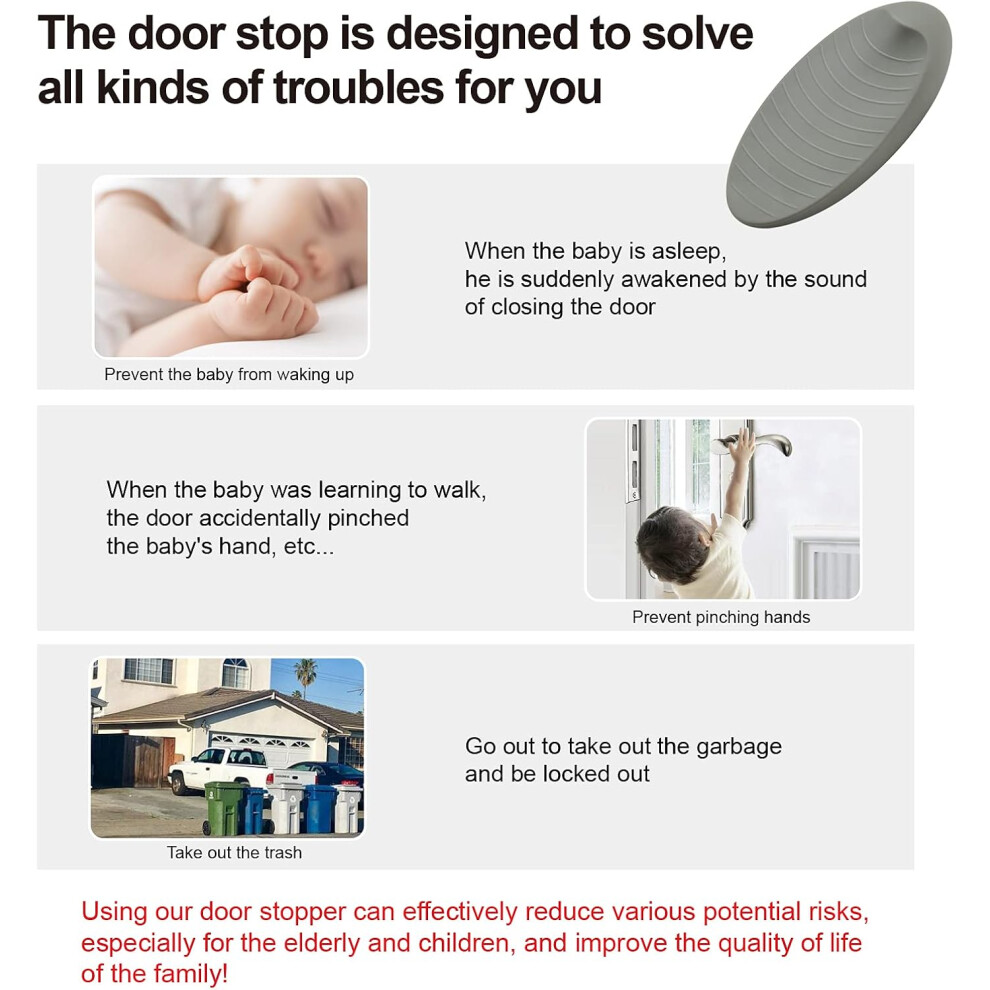 The door stop is designed to solve all kinds of troubles for you

Prevent the baby from waking up

When the baby is asleep,
he is suddenly awakened by the sound
of closing the door

When the baby was learning to walk,
the door accidentally pinched
the baby's hand, etc...

Prevent pinching hands

Take out the trash

Go out to take out the garbage
and be locked out

Using our door stopper can effectively reduce various potential risks, especially for the elderly and children, and improve the quality of life of the family!